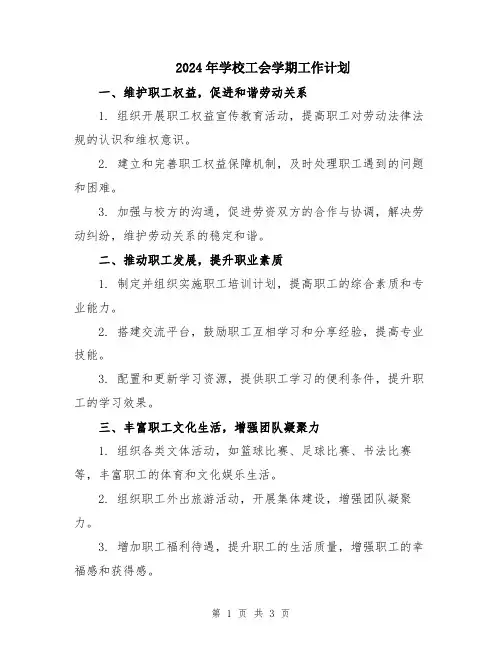 2024年学校工会学期工作计划

一、维护职工权益，促进和谐劳动关系

1. 组织开展职工权益宣传教育活动，提高职工对劳动法律法规的认识和维权意识。

2. 建立和完善职工权益保障机制，及时处理职工遇到的问题和困难。

3. 加强与校方的沟通，促进劳资双方的合作与协调，解决劳动纠纷，维护劳动关系的稳定和谐。

二、推动职工发展，提升职业素质

1. 制定并组织实施职工培训计划，提高职工的综合素质和专业能力。

2. 搭建交流平台，鼓励职工互相学习和分享经验，提高专业技能。

3. 配置和更新学习资源，提供职工学习的便利条件，提升职工的学习效果。

三、丰富职工文化生活，增强团队凝聚力

1. 组织各类文体活动，如篮球比赛、足球比赛、书法比赛等，丰富职工的体育和文化娱乐生活。

2. 组织职工外出旅游活动，开展集体建设，增强团队凝聚力。

3. 增加职工福利待遇，提升职工的生活质量，增强职工的幸福感和获得感。

第 1 页 共 3 页